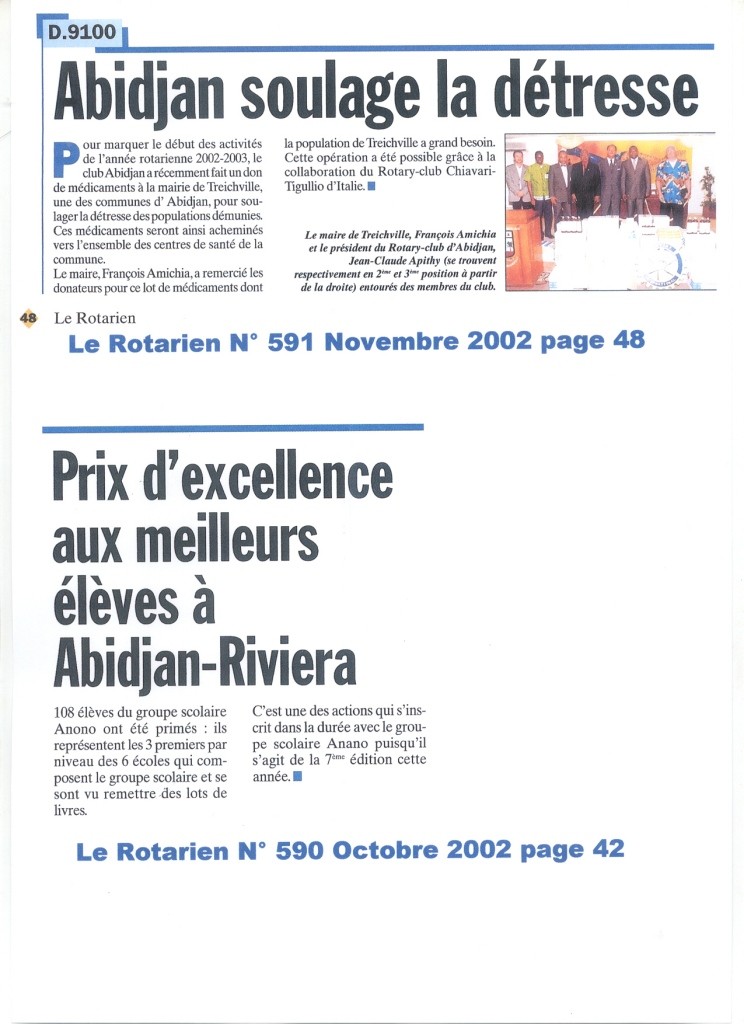 D.9100

Abidjan soulage la détresse

Pour marquer le début des activités de l'année rotarienne 2002-2003, le club Abidjan a récemment fait un don de médicaments à la mairie de Treichville, une des communes d' Abidjan, pour soulager la détresse des populations démunies. Ces médicaments seront ainsi acheminés vers l'ensemble des centres de santé de la commune.

Le maire, François Amichia, a remercié les donateurs pour ce lot de médicaments dont la population de Treichville a grand besoin. Cette opération a été possible grâce à la collaboration du Rotary-club Chiavari-Tigullio d'Italie.

Le maire de Treichville, François Amichia et le président du Rotary-club d'Abidjan, Jean-Claude Apithy (se trouvent respectivement en $2^{ème}$ et $3^{ème}$ position à partir de la droite) entourés des membres du club.

48 Le Rotarien

Le Rotarien N° 591 Novembre 2002 page 48

Prix d'excellence aux meilleurs élèves à Abidjan-Riviera

108 élèves du groupe scolaire Anono ont été primés : ils représentent les 3 premiers par niveau des 6 écoles qui composent le groupe scolaire et se sont vu remettre des lots de livres.

C'est une des actions qui s'inscrit dans la durée avec le groupe scolaire Anano puisqu'il s'agit de la $7^{ème}$ édition cette année.

Le Rotarien N° 590 Octobre 2002 page 42